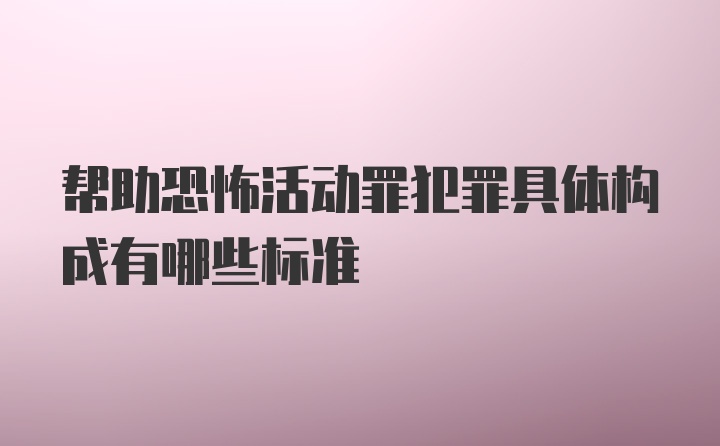 帮助恐怖活动罪犯罪具体构成有哪些标准